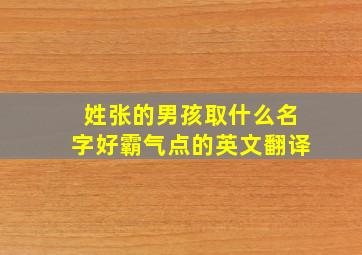 姓张的男孩取什么名字好霸气点的英文翻译